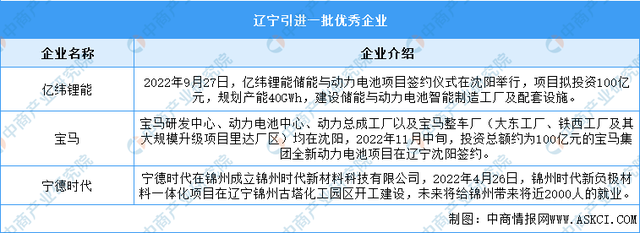 辽宁引进一批优秀企业

| 企业名称 | 企业介绍 |
|---|---|
| 亿纬锂能 | 2022年9月27日，亿纬锂能储能与动力电池项目签约仪式在沈阳举行，项目拟投资100亿元，规划产能40GWh，建设储能与动力电池智能制造工厂及配套设施。 |
| 宝马 | 宝马研发中心、动力电池中心、动力总成工厂以及宝马整车厂（大东工厂、铁西工厂及其大规模升级项目里达厂区）均在沈阳，2022年11月中旬，投资总额约为100亿元的宝马集团全新动力电池项目在辽宁沈阳签约。 |
| 宁德时代 | 宁德时代在锦州成立锦州时代新材料科技有限公司，2022年4月26日，锦州时代新负极材料一体化项目在辽宁锦州古塔化工园区开工建设，未来将给锦州带来将近2000人的就业。 |

制图：中商情报网WWW.ASKCI.COM

中商产业研究院